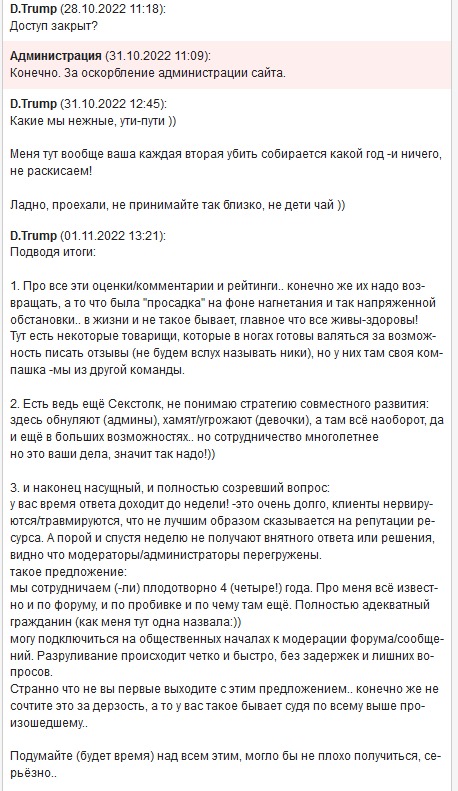 D.Trump (28.10.2022 11:18):
Доступ закрыт?

Администрация (31.10.2022 11:09):
Конечно. За оскорбление администрации сайта.

D.Trump (31.10.2022 12:45):
Какие мы нежные, ути-пути ))

Меня тут вообще ваша каждая вторая убить собирается какой год -и ничего, не раскисаем!

Ладно, проехали, не принимайте так близко, не дети чай ))

D.Trump (01.11.2022 13:21):
Подводя итоги:

1. Про все эти оценки/комментарии и рейтинги.. конечно же их надо возвращать, а то что была "просадка" на фоне нагнетания и так напряженной обстановки.. в жизни и не такое бывает, главное что все живы-здоровы!
Тут есть некоторые товарищи, которые в ногах готовы валяться за возможность писать отзывы (не будем вслух называть ники), но у них там своя компашка -мы из другой команды.

2. Есть ведь ещё Секстолк, не понимаю стратегию совместного развития: здесь обнуляют (админы), хамят/угрожают (девочки), а там всё наоборот, да и ещё в больших возможностях.. но сотрудничество многолетнее
но это ваши дела, значит так надо!))

3. и наконец насущный, и полностью созревший вопрос:
у вас время ответа доходит до недели! -это очень долго, клиенты нервируются/травмируются, что не лучшим образом сказывается на репутации ресурса. А порой и спустя неделю не получают внятного ответа или решения, видно что модераторы/администраторы перегружены.
такое предложение:
мы сотрудничаем (-ли) плодотворно 4 (четыре!) года. Про меня всё известно и по форуму, и по пробивке и по чему там ещё. Полностью адекватный гражданин (как меня тут одна назвала:))
могу подключиться на общественных началах к модерации форума/сообщений. Разруливание происходит четко и быстро, без задержек и лишних вопросов.
Странно что не вы первые выходите с этим предложением.. конечно же не сочтите это за дерзость, а то у вас такое бывает судя по всему выше произошедшему..

Подумайте (будет время) над всем этим, могло бы не плохо получиться, серьёзно..